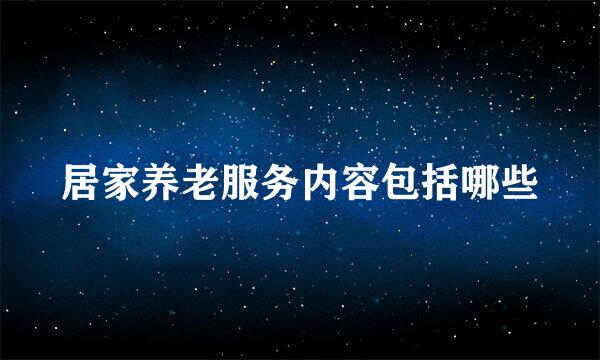 居家养老服务内容包括哪些